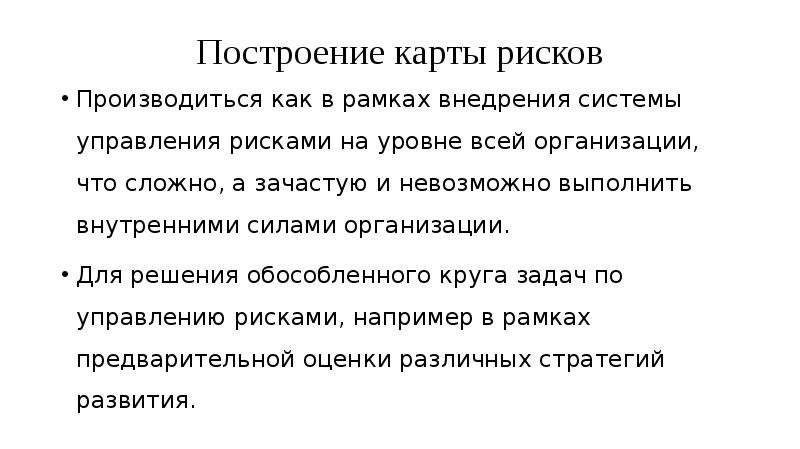 Построение карты рисков

• Производиться как в рамках внедрения системы управления рисками на уровне всей организации, что сложно, а зачастую и невозможно выполнить внутренними силами организации.

• Для решения обособленного круга задач по управлению рисками, например в рамках предварительной оценки различных стратегий развития.